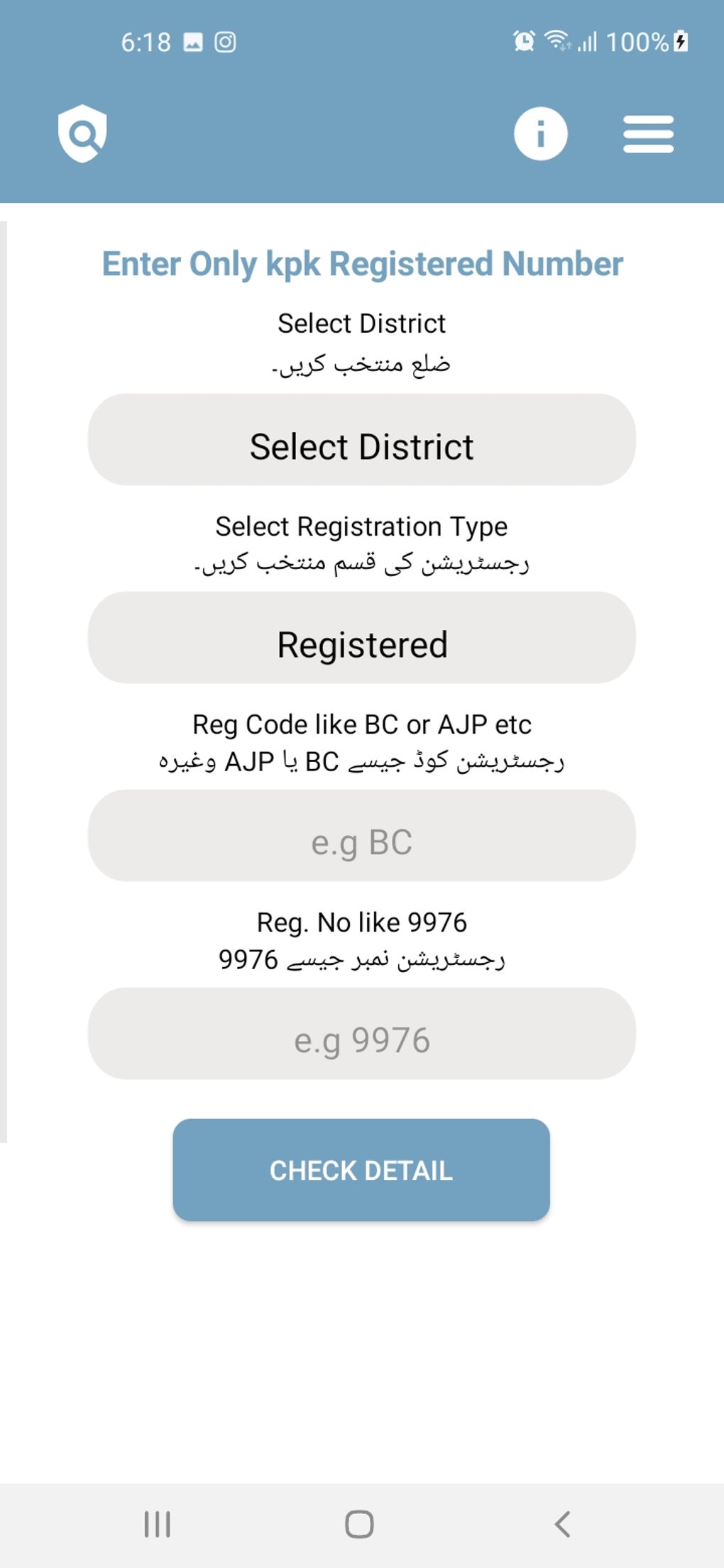 6:18

100%

Enter Only kpk Registered Number

Select District
ضلع منتخب کریں۔

Select District

Select Registration Type
رجسٹریشن کی قسم منتخب کریں۔

Registered

Reg Code like BC or AJP etc
رجسٹریشن کوڈ جیسے BC یا AJP وغیرہ

e.g BC

Reg. No like 9976
رجسٹریشن نمبر جیسے 9976

e.g 9976

CHECK DETAIL